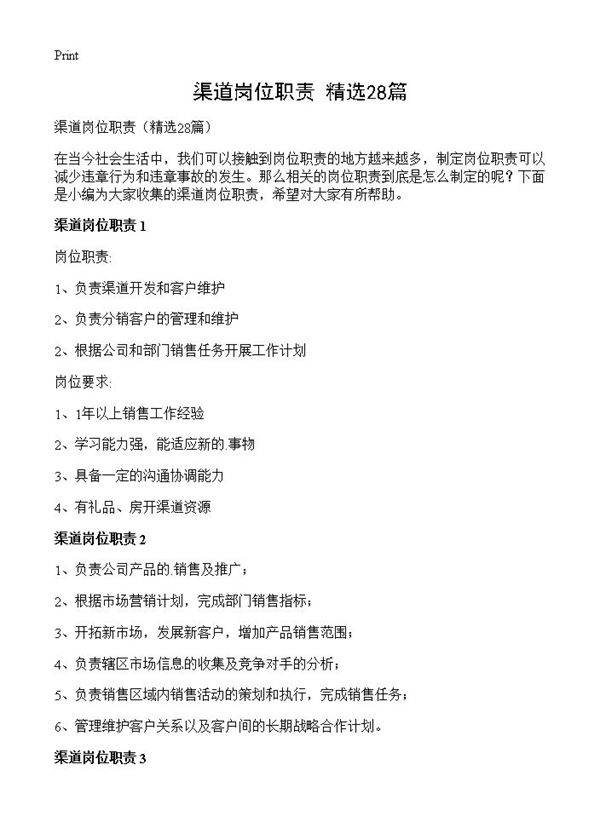 Print

渠道岗位职责 精选28篇

渠道岗位职责（精选28篇）

在当今社会生活中，我们可以接触到岗位职责的地方越来越多，制定岗位职责可以减少违章行为和违章事故的发生。那么相关的岗位职责到底是怎么制定的呢？下面是小编为大家收集的渠道岗位职责，希望对大家有所帮助。

渠道岗位职责 1

岗位职责:

1、负责渠道开发和客户维护

2、负责分销客户的管理和维护

2、根据公司和部门销售任务开展工作计划

岗位要求:

1、1年以上销售工作经验

2、学习能力强，能适应新的.事物

3、具备一定的沟通协调能力

4、有礼品、房开渠道资源

渠道岗位职责 2

1、负责公司产品的.销售及推广；

2、根据市场营销计划，完成部门销售指标；

3、开拓新市场，发展新客户，增加产品销售范围；

4、负责辖区市场信息的收集及竞争对手的分析；

5、负责销售区域内销售活动的策划和执行，完成销售任务；

6、管理维护客户关系以及客户间的长期战略合作计划。

渠道岗位职责 3